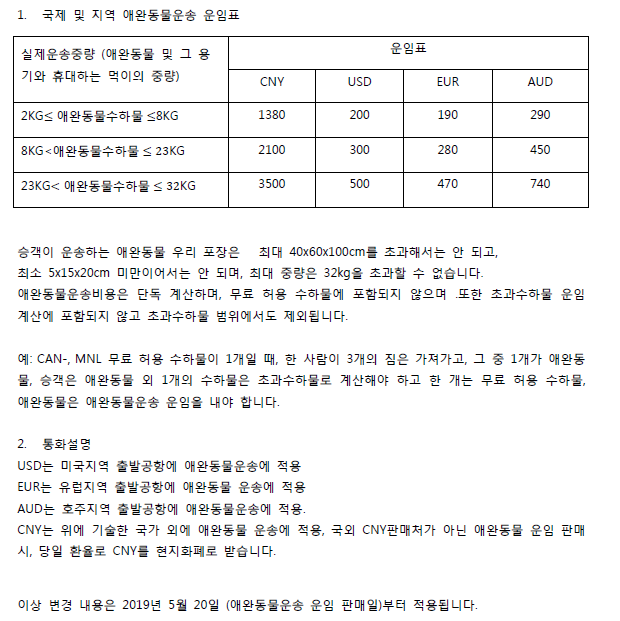 1. 국제 및 지역 애완동물운송 운임표

| 실제운송중량 (애완동물 및 그 용기와 휴대하는 먹이의 중량) | 운임표 | | | |
|---|---|---|---|---|
| | CNY | USD | EUR | AUD |
| 2KG≤ 애완동물수하물 ≤8KG | 1380 | 200 | 190 | 290 |
| 8KG<애완동물수하물 ≤ 23KG | 2100 | 300 | 280 | 450 |
| 23KG< 애완동물수하물 ≤ 32KG | 3500 | 500 | 470 | 740 |

승객이 운송하는 애완동물 우리 포장은 최대 40x60x100cm를 초과해서는 안 되고, 최소 5x15x20cm 미만이어서는 안 되며, 최대 중량은 32kg을 초과할 수 없습니다. 애완동물운송비용은 단독 계산하며, 무료 허용 수하물에 포함되지 않으며 .또한 초과수하물 운임 계산에 포함되지 않고 초과수하물 범위에서도 제외됩니다.

예: CAN-, MNL 무료 허용 수하물이 1개일 때, 한 사람이 3개의 짐은 가져가고, 그 중 1개가 애완동물, 승객은 애완동물 외 1개의 수하물은 초과수하물로 계산해야 하고 한 개는 무료 허용 수하물, 애완동물은 애완동물운송 운임을 내야 합니다.

2. 통화설명
USD는 미국지역 출발공항에 애완동물운송에 적용
EUR는 유럽지역 출발공항에 애완동물 운송에 적용
AUD는 호주지역 출발공항에 애완동물운송에 적용.
CNY는 위에 기술한 국가 외에 애완동물 운송에 적용, 국외 CNY판매처가 아닌 애완동물 운임 판매시, 당일 환율로 CNY를 현지화폐로 받습니다.

이상 변경 내용은 2019년 5월 20일 (애완동물운송 운임 판매일)부터 적용됩니다.